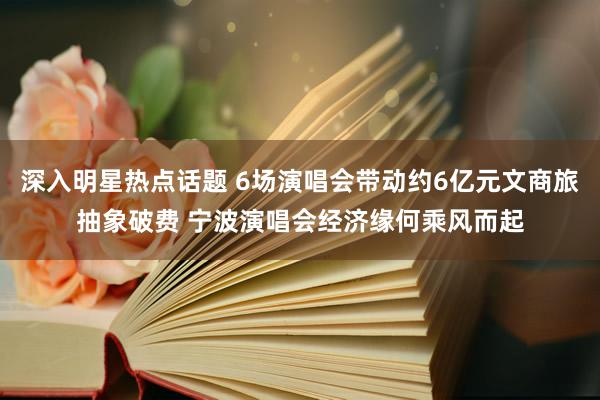 深入明星热点话题 6场演唱会带动约6亿元文商旅抽象破费 宁波演唱会经济缘何乘风而起